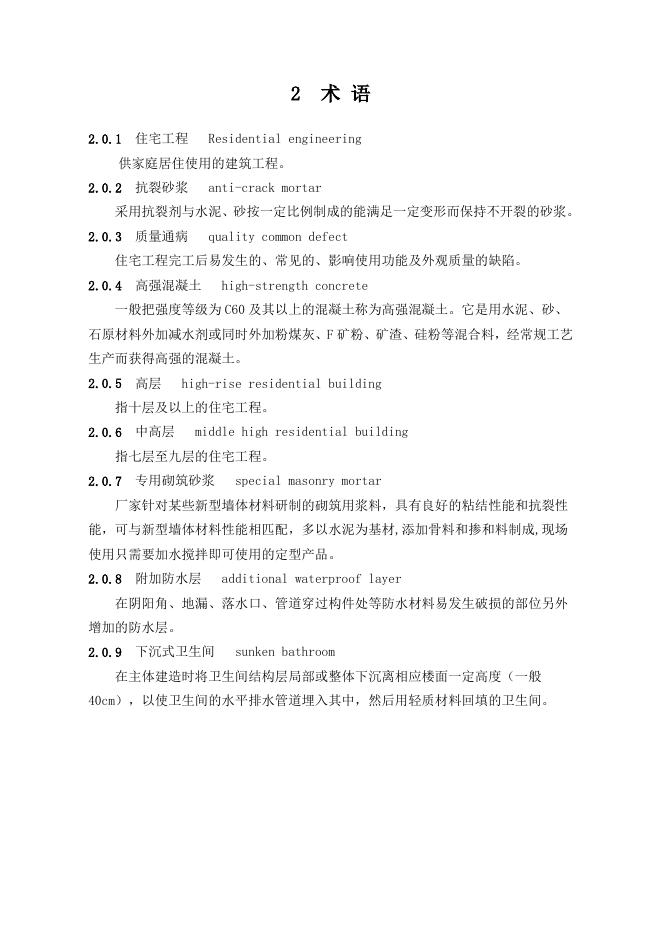 2 术 语

2.0.1 住宅工程 Residential engineering

供家庭居住使用的建筑工程。

2.0.2 抗裂砂浆 anti-crack mortar

采用抗裂剂与水泥、砂按一定比例制成的能满足一定变形而保持不开裂的砂浆。

2.0.3 质量通病 quality common defect

住宅工程完工后易发生的、常见的、影响使用功能及外观质量的缺陷。

2.0.4 高强混凝土 high-strength concrete

一般把强度等级为C60及其以上的混凝土称为高强混凝土。它是用水泥、砂、石原材料外加减水剂或同时外加粉煤灰、F矿粉、矿渣、硅粉等混合料，经常规工艺生产而获得高强的混凝土。

2.0.5 高层 high-rise residential building

指十层及以上的住宅工程。

2.0.6 中高层 middle high residential building

指七层至九层的住宅工程。

2.0.7 专用砌筑砂浆 special masonry mortar

厂家针对某些新型墙体材料研制的砌筑用浆料，具有良好的粘结性能和抗裂性能，可与新型墙体材料性能相匹配，多以水泥为基材,添加骨料和掺和料制成,现场使用只需要加水搅拌即可使用的定型产品。

2.0.8 附加防水层 additional waterproof layer

在阴阳角、地漏、落水口、管道穿过构件处等防水材料易发生破损的部位另外增加的防水层。

2.0.9 下沉式卫生间 sunken bathroom

在主体建造时将卫生间结构层局部或整体下沉离相应楼面一定高度（一般40cm），以使卫生间的水平排水管道埋入其中，然后用轻质材料回填的卫生间。